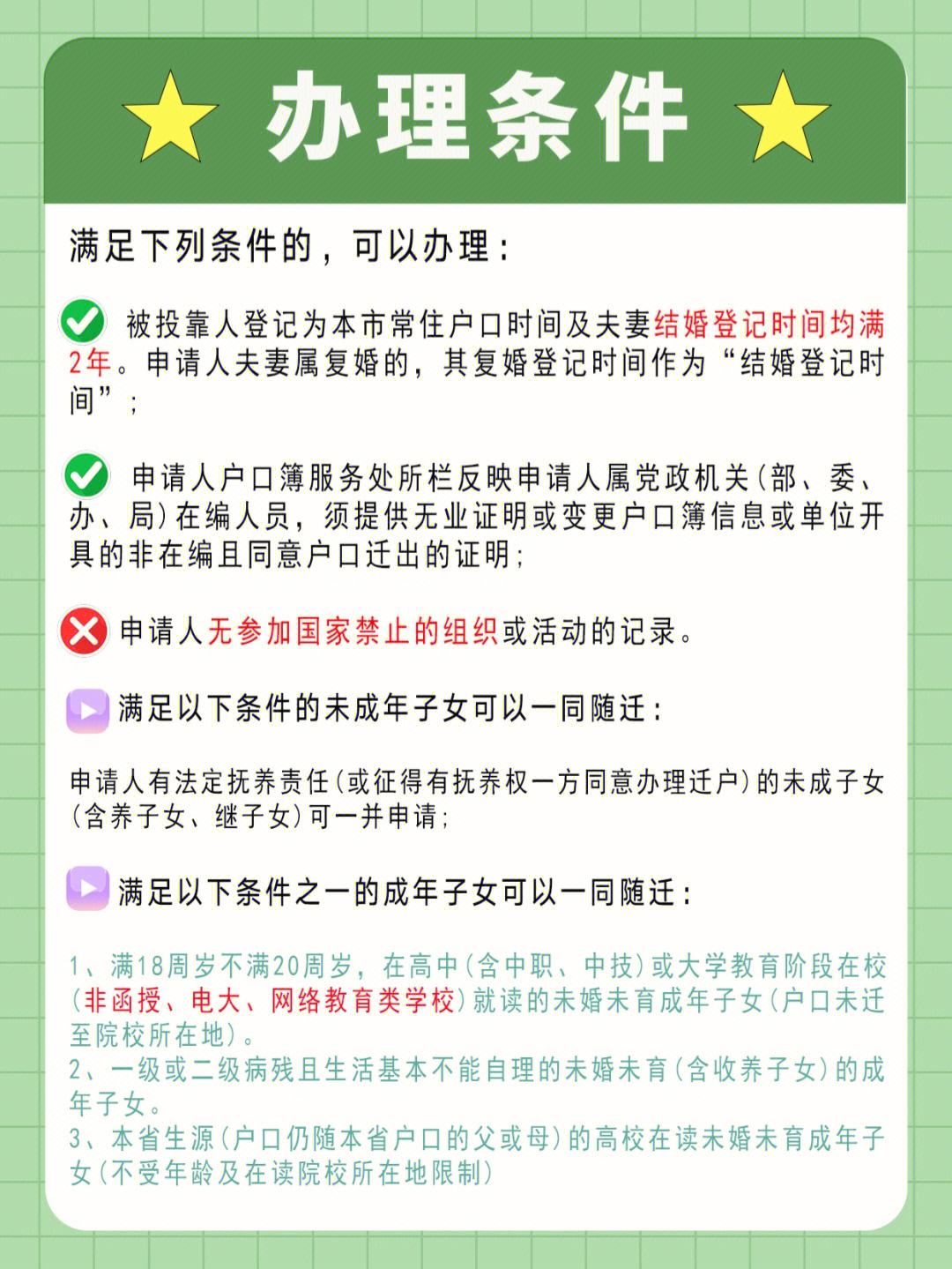 办理条件

满足下列条件的，可以办理：

被投靠人登记为本市常住户口时间及夫妻结婚登记时间均满2年。申请人夫妻属复婚的，其复婚登记时间作为“结婚登记时间”；

申请人户口簿服务处所栏反映申请人属党政机关(部、委、办、局)在编人员，须提供无业证明或变更户口簿信息或单位开具的非在编且同意户口迁出的证明；

申请人无参加国家禁止的组织或活动的记录。

满足以下条件的未成年子女可以一同随迁：

申请人有法定抚养责任(或征得有抚养权一方同意办理迁户)的未成子女(含养子女、继子女)可一并申请；

满足以下条件之一的成年子女可以一同随迁：

1、满18周岁不满20周岁，在高中(含中职、中技)或大学教育阶段在校(非函授、电大、网络教育类学校)就读的未婚未育成年子女(户口未迁至院校所在地)。
2、一级或二级病残且生活基本不能自理的未婚未育(含收养子女)的成年子女。
3、本省生源(户口仍随本省户口的父或母)的高校在读未婚未育成年子女(不受年龄及在读院校所在地限制)